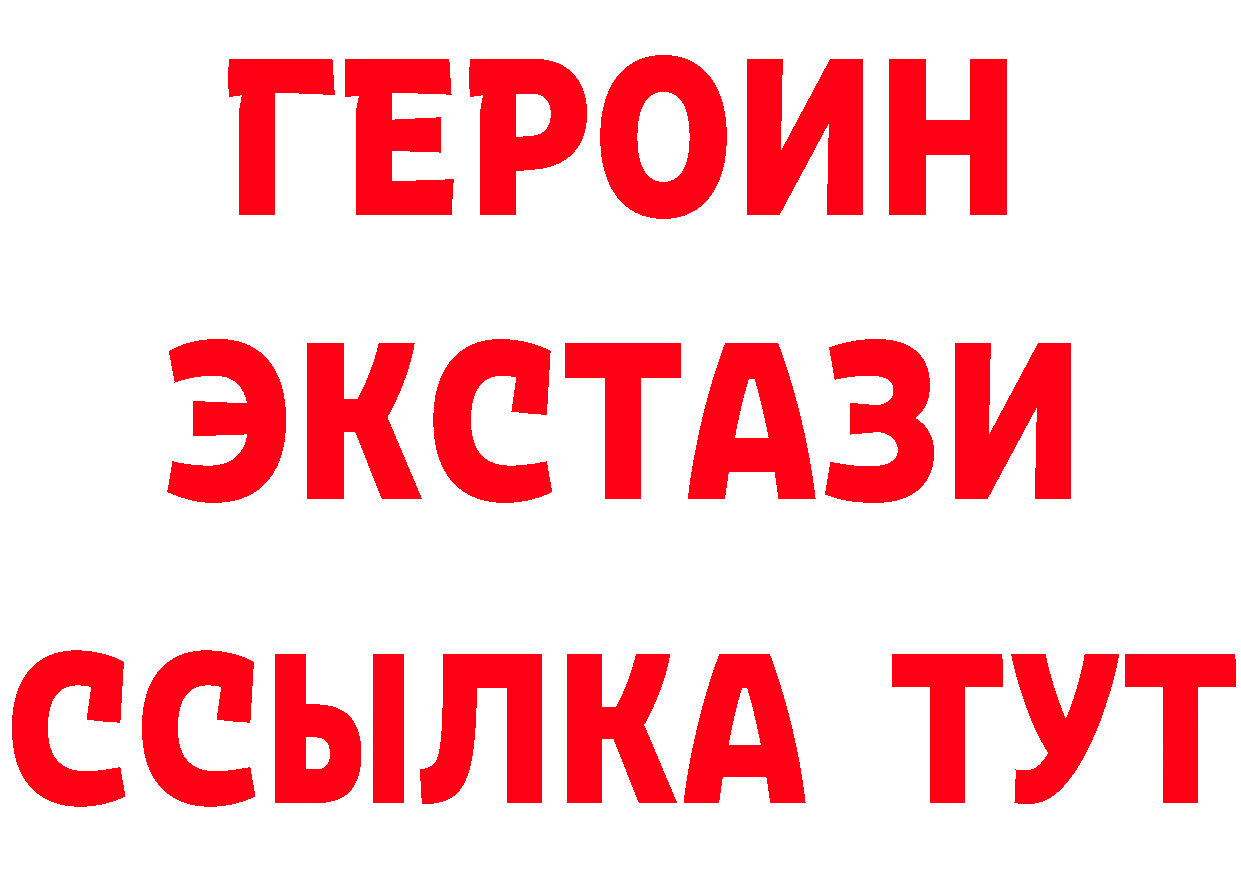 ГЕРОИН
ЭКСТАЗИ
ССЫЛКА ТУТ